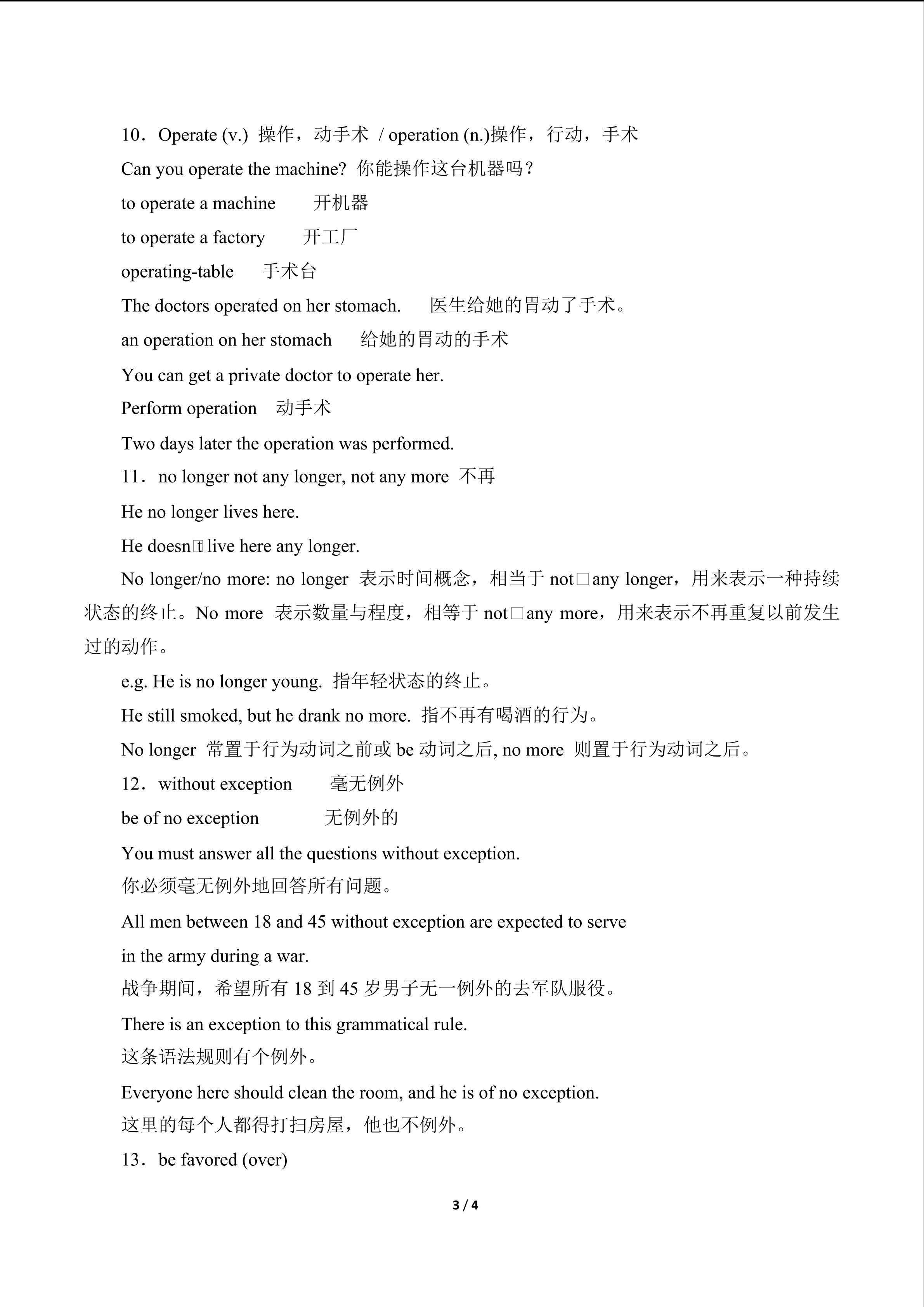 10．Operate (v.) 操作，动手术 / operation (n.)操作，行动，手术

Can you operate the machine? 你能操作这台机器吗？

to operate a machine　　开机器

to operate a factory　　开工厂

operating-table　　手术台

The doctors operated on her stomach.　　医生给她的胃动了手术。

an operation on her stomach　　给她的胃动的手术

You can get a private doctor to operate her.

Perform operation　动手术

Two days later the operation was performed.

11．no longer not any longer, not any more 不再

He no longer lives here.

He doesn□t live here any longer.

No longer/no more: no longer 表示时间概念，相当于 not□any longer，用来表示一种持续状态的终止。No more 表示数量与程度，相等于 not□any more，用来表示不再重复以前发生过的动作。

e.g. He is no longer young. 指年轻状态的终止。

He still smoked, but he drank no more. 指不再有喝酒的行为。

No longer 常置于行为动词之前或 be 动词之后, no more 则置于行为动词之后。

12．without exception　　毫无例外

be of no exception　　无例外的

You must answer all the questions without exception.

你必须毫无例外地回答所有问题。

All men between 18 and 45 without exception are expected to serve in the army during a war.

战争期间，希望所有 18 到 45 岁男子无一例外的去军队服役。

There is an exception to this grammatical rule.

这条语法规则有个例外。

Everyone here should clean the room, and he is of no exception.

这里的每个人都得打扫房屋，他也不例外。

13．be favored (over)

3 / 4